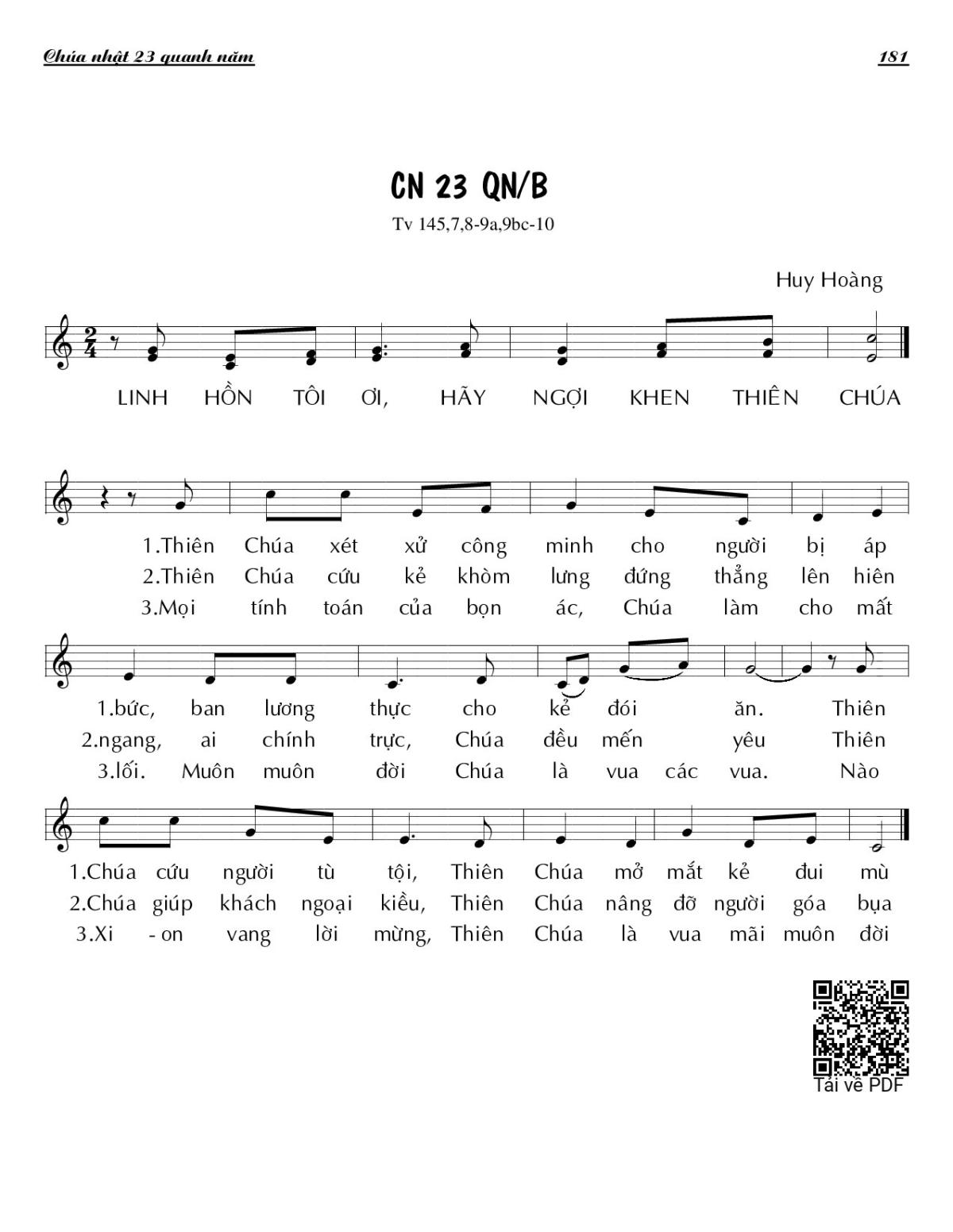 Chúa nhật 23 quanh năm 181

CN 23 QN/B

Tv 145,7,8-9a,9bc-10

Huy Hoàng

LINH HỒN TÔI ƠI, HÃY NGỢI KHEN THIÊN CHÚA

1.Thiên Chúa xét xử công minh cho người bị áp
2.Thiên Chúa cứu kẻ khòm lưng đứng thẳng lên hiên
3.Mọi tính toán của bọn ác, Chúa làm cho mất

1.bức, ban lương thực cho kẻ đói ăn. Thiên
2.ngang, ai chính trực, Chúa đều mến yêu Thiên
3.lối. Muôn muôn đời Chúa là vua các vua. Nào

1.Chúa cứu người tù tội, Thiên Chúa mở mắt kẻ đui mù
2.Chúa giúp khách ngoại kiều, Thiên Chúa nâng đỡ người góa bụa
3.Xi - on vang lời mừng, Thiên Chúa là vua mãi muôn đời

Tải về PDF